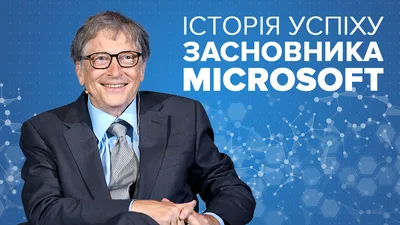 ІСТОРІЯ УСПІХУ
ЗАСНОВНИКА
MICROSOFT